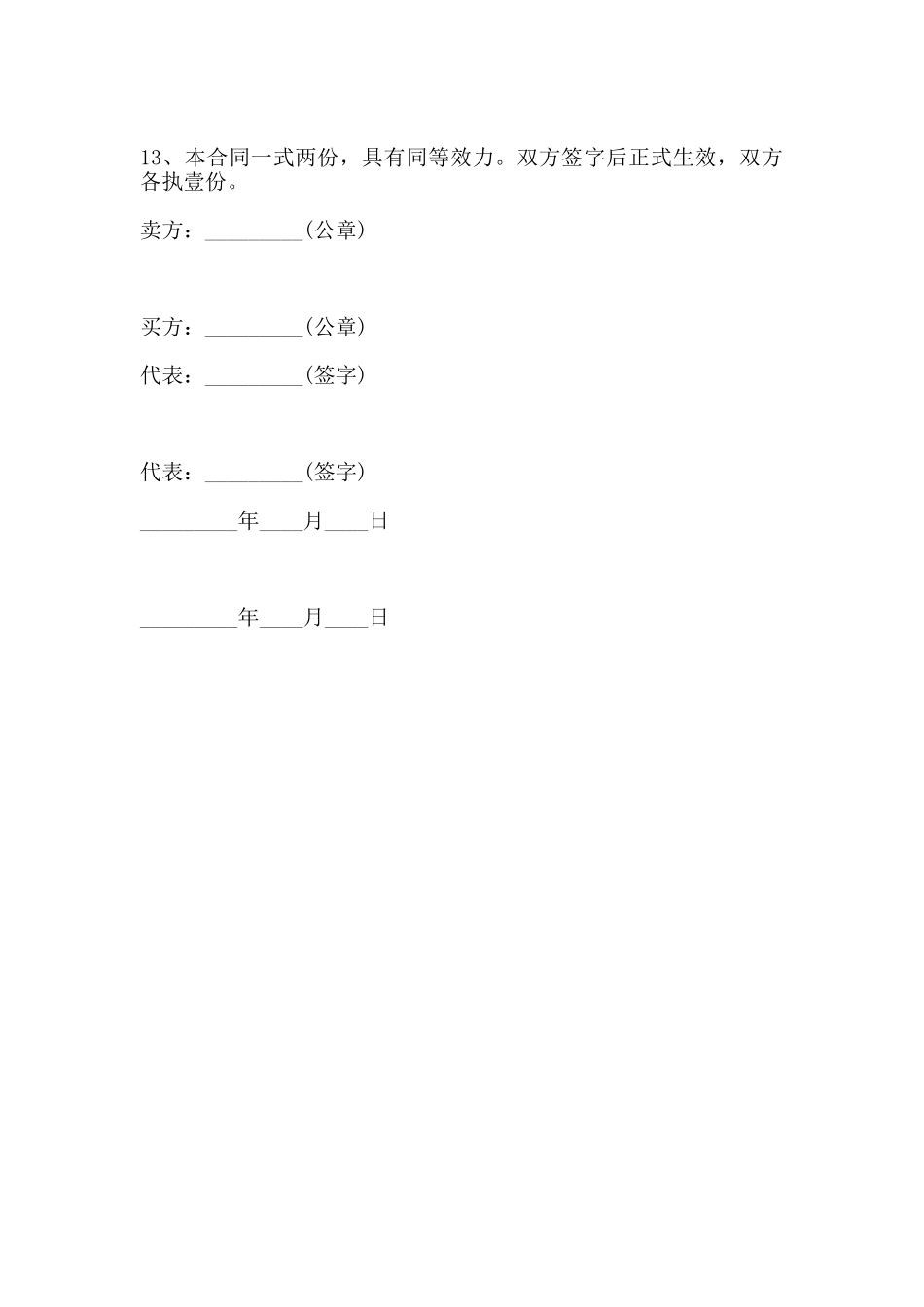 13、本合同一式两份，具有同等效力。双方签字后正式生效，双方各执壹份。

卖方：____(公章)

买方：____(公章)

代表：____(签字)

代表：____(签字)

____年____月____日

____年____月____日